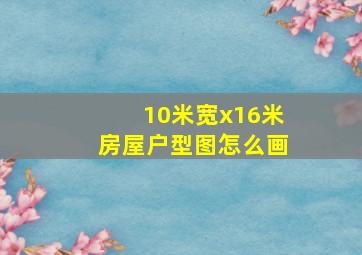 10米宽x16米
房屋户型图怎么画